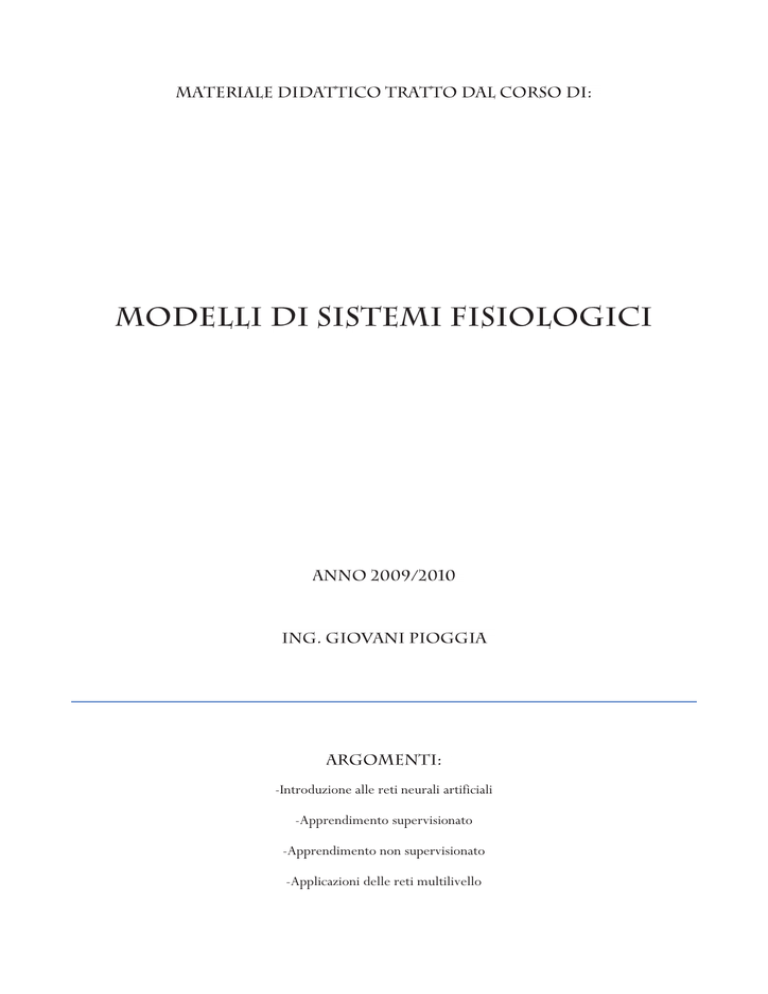 MATERIALE DIDATTICO TRATTO DAL CORSO DI:

MODELLI DI SISTEMI FISIOLOGICI

ANNO 2009/2010

ING. GIOVANI PIOGGIA

ARGOMENTI:

-Introduzione alle reti neurali artificiali

-Apprendimento supervisionato

-Apprendimento non supervisionato

-Applicazioni delle reti multilivello